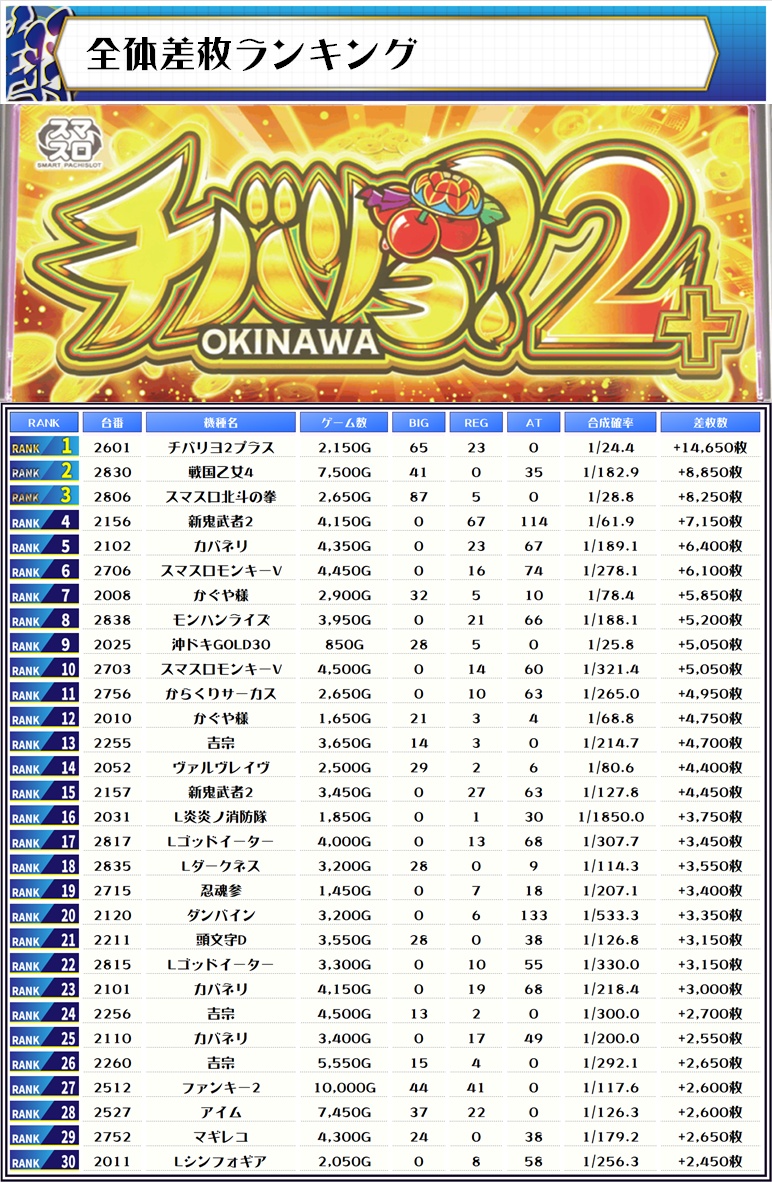 全体差枚ランキング

スマスロ
SMART PACHISLOT

チバリヨ2+
OKINAWA

| RANK | 台番 | 機種名 | ゲーム数 | BIG | REG | AT | 合成確率 | 差枚数 |
|---|---|---|---|---|---|---|---|---|
| RANK 1 | 2601 | チバリヨ2プラス | 2,150G | 65 | 23 | 0 | 1/24.4 | +14,650枚 |
| RANK 2 | 2830 | 戦国乙女4 | 7,500G | 41 | 0 | 35 | 1/182.9 | +8,850枚 |
| RANK 3 | 2806 | スマスロ北斗の拳 | 2,650G | 87 | 5 | 0 | 1/28.8 | +8,250枚 |
| RANK 4 | 2156 | 新鬼武者2 | 4,150G | 0 | 67 | 114 | 1/61.9 | +7,150枚 |
| RANK 5 | 2102 | カバネリ | 4,350G | 0 | 23 | 67 | 1/189.1 | +6,400枚 |
| RANK 6 | 2706 | スマスロモンキーV | 4,450G | 0 | 16 | 74 | 1/278.1 | +6,100枚 |
| RANK 7 | 2008 | かぐや様 | 2,900G | 32 | 5 | 10 | 1/78.4 | +5,850枚 |
| RANK 8 | 2838 | モンハンライズ | 3,950G | 0 | 21 | 66 | 1/188.1 | +5,200枚 |
| RANK 9 | 2025 | 沖ドキGOLD30 | 850G | 28 | 5 | 0 | 1/25.8 | +5,050枚 |
| RANK 10 | 2703 | スマスロモンキーV | 4,500G | 0 | 14 | 60 | 1/321.4 | +5,050枚 |
| RANK 11 | 2756 | からくりサーカス | 2,650G | 0 | 10 | 63 | 1/265.0 | +4,950枚 |
| RANK 12 | 2010 | かぐや様 | 1,650G | 21 | 3 | 4 | 1/68.8 | +4,750枚 |
| RANK 13 | 2255 | 吉宗 | 3,650G | 14 | 3 | 0 | 1/214.7 | +4,700枚 |
| RANK 14 | 2052 | ヴァルヴレイヴ | 2,500G | 29 | 2 | 6 | 1/80.6 | +4,400枚 |
| RANK 15 | 2157 | 新鬼武者2 | 3,450G | 0 | 27 | 63 | 1/127.8 | +4,450枚 |
| RANK 16 | 2031 | L炎炎ノ消防隊 | 1,850G | 0 | 1 | 30 | 1/1850.0 | +3,750枚 |
| RANK 17 | 2817 | Lゴッドイーター | 4,000G | 0 | 13 | 68 | 1/307.7 | +3,450枚 |
| RANK 18 | 2835 | Lダークネス | 3,200G | 28 | 0 | 9 | 1/114.3 | +3,550枚 |
| RANK 19 | 2715 | 忍魂参 | 1,450G | 0 | 7 | 18 | 1/207.1 | +3,400枚 |
| RANK 20 | 2120 | ダンバイン | 3,200G | 0 | 6 | 133 | 1/533.3 | +3,350枚 |
| RANK 21 | 2211 | 頭文字D | 3,550G | 28 | 0 | 38 | 1/126.8 | +3,150枚 |
| RANK 22 | 2815 | Lゴッドイーター | 3,300G | 0 | 10 | 55 | 1/330.0 | +3,150枚 |
| RANK 23 | 2101 | カバネリ | 4,150G | 0 | 19 | 68 | 1/218.4 | +3,000枚 |
| RANK 24 | 2256 | 吉宗 | 4,500G | 13 | 2 | 0 | 1/300.0 | +2,700枚 |
| RANK 25 | 2110 | カバネリ | 3,400G | 0 | 17 | 49 | 1/200.0 | +2,550枚 |
| RANK 26 | 2260 | 吉宗 | 5,550G | 15 | 4 | 0 | 1/292.1 | +2,650枚 |
| RANK 27 | 2512 | ファンキー2 | 10,000G | 44 | 41 | 0 | 1/117.6 | +2,600枚 |
| RANK 28 | 2527 | アイム | 7,450G | 37 | 22 | 0 | 1/126.3 | +2,600枚 |
| RANK 29 | 2752 | マギレコ | 4,300G | 24 | 0 | 38 | 1/179.2 | +2,650枚 |
| RANK 30 | 2011 | Lシンフォギア | 2,050G | 0 | 8 | 58 | 1/256.3 | +2,450枚 |